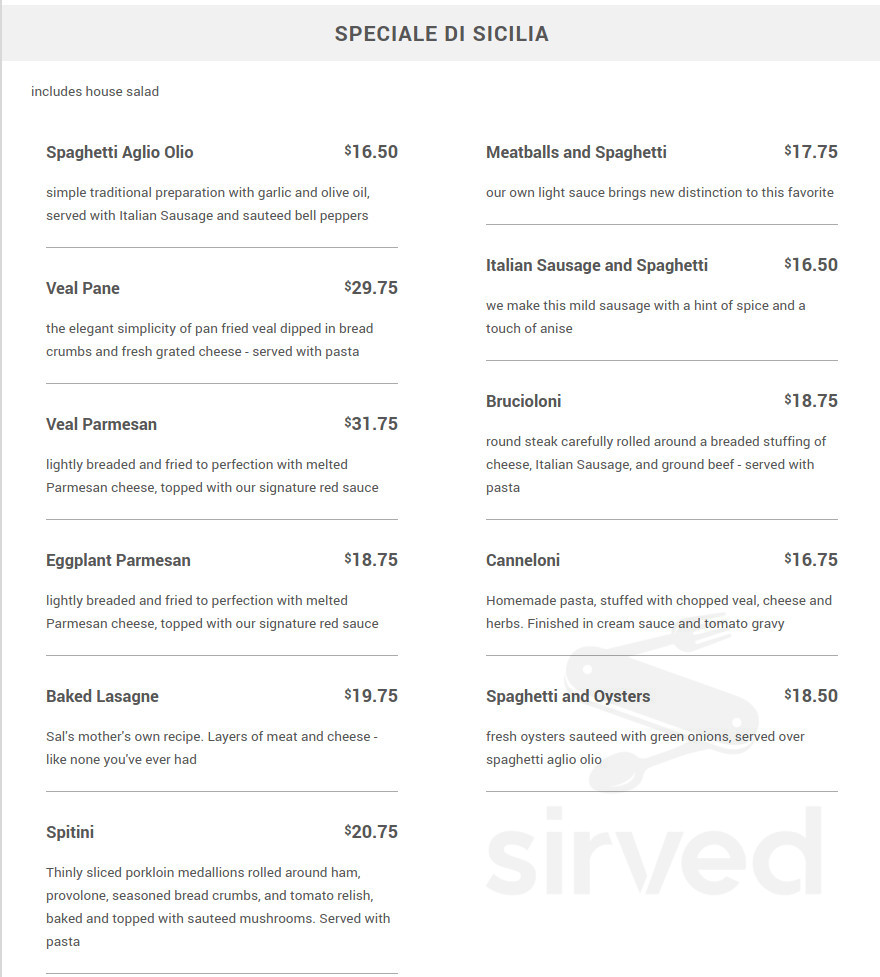 SPECIALE DI SICILIA

includes house salad

Spaghetti Aglio Olio $16.50

simple traditional preparation with garlic and olive oil, served with Italian Sausage and sauteed bell peppers

Veal Pane $29.75

the elegant simplicity of pan fried veal dipped in bread crumbs and fresh grated cheese - served with pasta

Veal Parmesan $31.75

lightly breaded and fried to perfection with melted Parmesan cheese, topped with our signature red sauce

Eggplant Parmesan $18.75

lightly breaded and fried to perfection with melted Parmesan cheese, topped with our signature red sauce

Baked Lasagne $19.75

Sal's mother's own recipe. Layers of meat and cheese - like none you've ever had

Spitini $20.75

Thinly sliced porkloin medallions rolled around ham, provolone, seasoned bread crumbs, and tomato relish, baked and topped with sauteed mushrooms. Served with pasta

Meatballs and Spaghetti $17.75

our own light sauce brings new distinction to this favorite

Italian Sausage and Spaghetti $16.50

we make this mild sausage with a hint of spice and a touch of anise

Brucioloni $18.75

round steak carefully rolled around a breaded stuffing of cheese, Italian Sausage, and ground beef - served with pasta

Canneloni $16.75

Homemade pasta, stuffed with chopped veal, cheese and herbs. Finished in cream sauce and tomato gravy

Spaghetti and Oysters $18.50

fresh oysters sauteed with green onions, served over spaghetti aglio olio

sirved